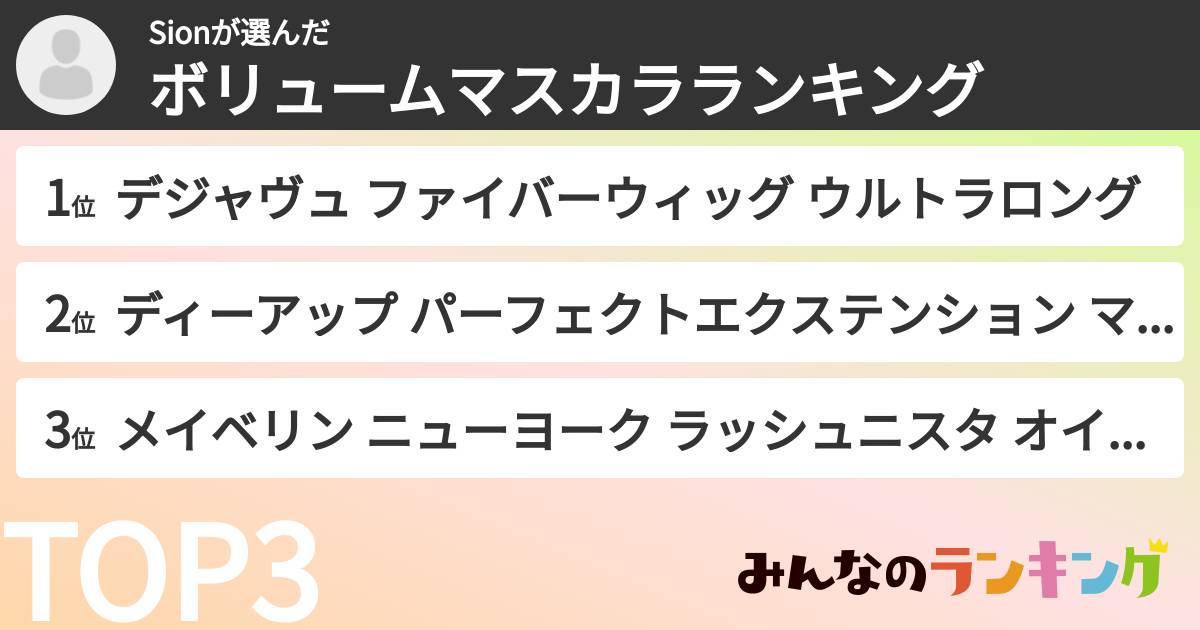 Sionが選んだ
ボリュームマスカラランキング

1位 デジャヴュ ファイバーウィッグ ウルトラロング

2位 ディーアップ パーフェクトエクステンション マ...

3位 メイベリン ニューヨーク ラッシュニスタ オイ...

TOP3

みんなのランキング